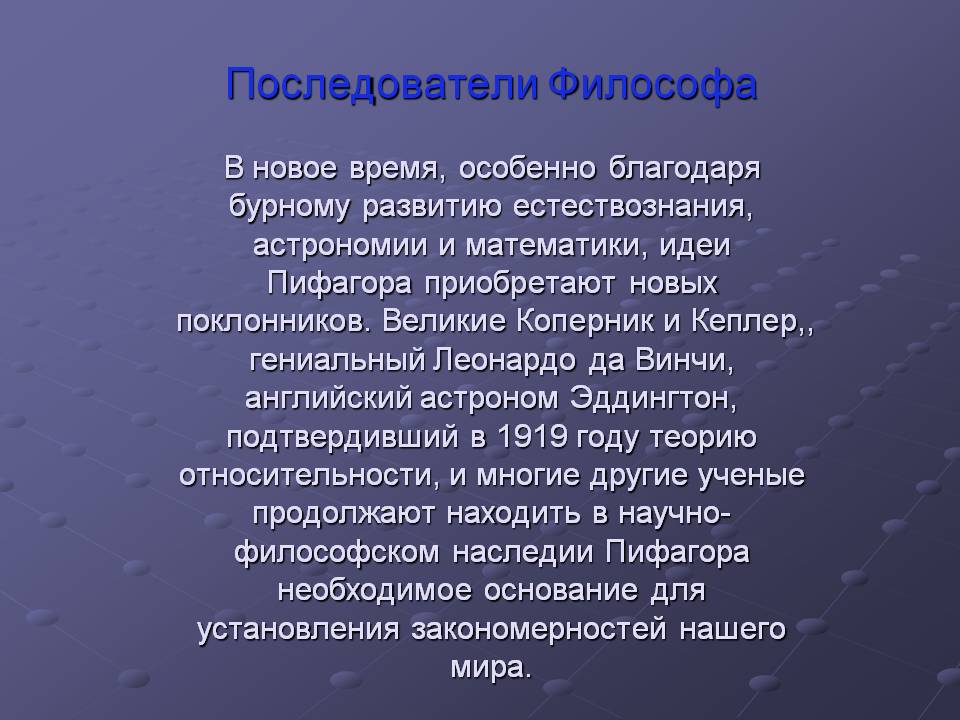 Последователи Философа

В новое время, особенно благодаря бурному развитию естествознания, астрономии и математики, идеи Пифагора приобретают новых поклонников. Великие Коперник и Кеплер,, гениальный Леонардо да Винчи, английский астроном Эддингтон, подтвердивший в 1919 году теорию относительности, и многие другие ученые продолжают находить в научно-философском наследии Пифагора необходимое основание для установления закономерностей нашего мира.